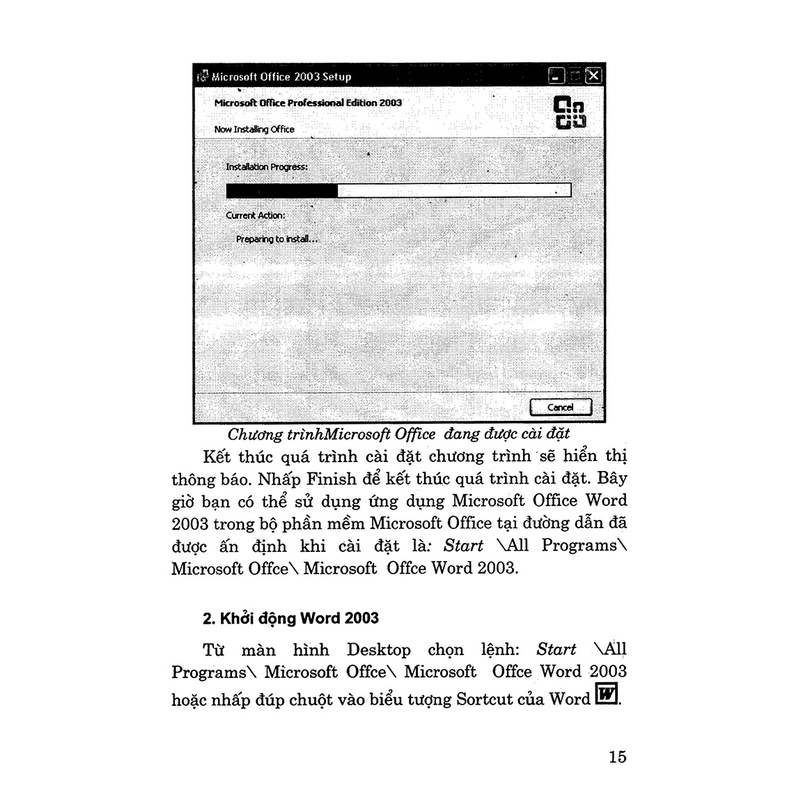 Microsoft Office 2003 Setup

Microsoft Office Professional Edition 2003

Now Installing Office

Installation Progress:

Current Action:

Preparing to install...

Cancel

Chương trìnhMicrosoft Office đang được cài đặt

Kết thúc quá trình cài đặt chương trình sẽ hiển thị thông báo. Nhấp Finish để kết thúc quá trình cài đặt. Bây giờ bạn có thể sử dụng ứng dụng Microsoft Office Word 2003 trong bộ phần mềm Microsoft Office tại đường dẫn đã được ấn định khi cài đặt là: Start \All Programs\ Microsoft Offce\ Microsoft Offce Word 2003.

2. Khởi động Word 2003

Từ màn hình Desktop chọn lệnh: Start \All Programs\ Microsoft Offce\ Microsoft Offce Word 2003 hoặc nhấp đúp chuột vào biểu tượng Sortcut của Word W.

15